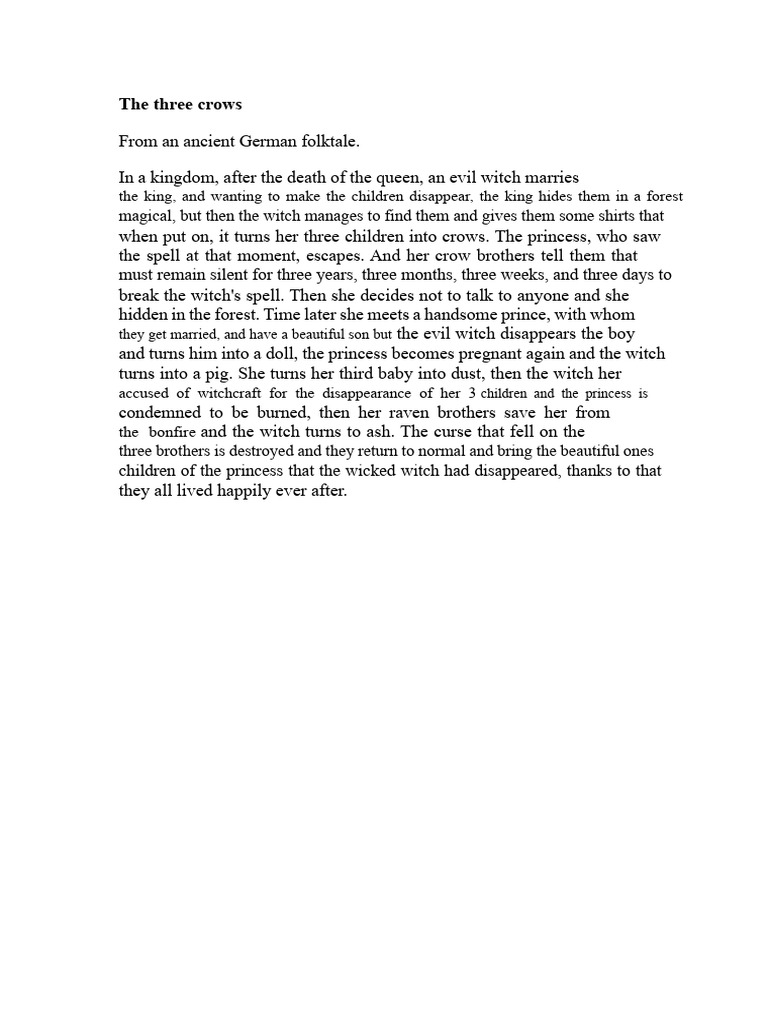 The three crows

From an ancient German folktale.

In a kingdom, after the death of the queen, an evil witch marries the king, and wanting to make the children disappear, the king hides them in a forest magical, but then the witch manages to find them and gives them some shirts that when put on, it turns her three children into crows. The princess, who saw the spell at that moment, escapes. And her crow brothers tell them that must remain silent for three years, three months, three weeks, and three days to break the witch's spell. Then she decides not to talk to anyone and she hidden in the forest. Time later she meets a handsome prince, with whom they get married, and have a beautiful son but the evil witch disappears the boy and turns him into a doll, the princess becomes pregnant again and the witch turns into a pig. She turns her third baby into dust, then the witch her accused of witchcraft for the disappearance of her 3 children and the princess is condemned to be burned, then her raven brothers save her from the bonfire and the witch turns to ash. The curse that fell on the three brothers is destroyed and they return to normal and bring the beautiful ones children of the princess that the wicked witch had disappeared, thanks to that they all lived happily ever after.